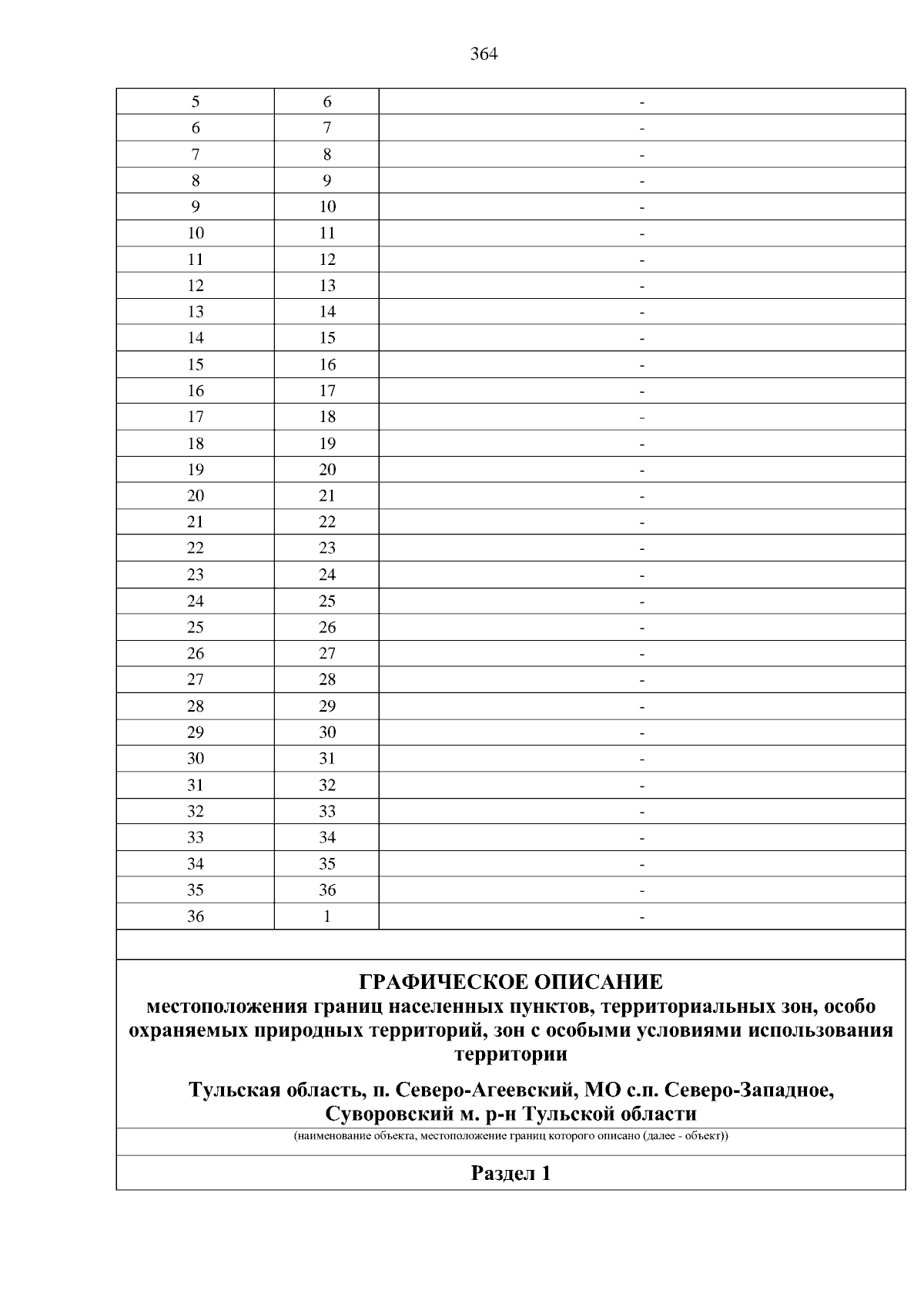 364

| 5 | 6 | - |
|---|---|---|
| 6 | 7 | - |
| 7 | 8 | - |
| 8 | 9 | - |
| 9 | 10 | - |
| 10 | 11 | - |
| 11 | 12 | - |
| 12 | 13 | - |
| 13 | 14 | - |
| 14 | 15 | - |
| 15 | 16 | - |
| 16 | 17 | - |
| 17 | 18 | - |
| 18 | 19 | - |
| 19 | 20 | - |
| 20 | 21 | - |
| 21 | 22 | - |
| 22 | 23 | - |
| 23 | 24 | - |
| 24 | 25 | - |
| 25 | 26 | - |
| 26 | 27 | - |
| 27 | 28 | - |
| 28 | 29 | - |
| 29 | 30 | - |
| 30 | 31 | - |
| 31 | 32 | - |
| 32 | 33 | - |
| 33 | 34 | - |
| 34 | 35 | - |
| 35 | 36 | - |
| 36 | 1 | - |

ГРАФИЧЕСКОЕ ОПИСАНИЕ
местоположения границ населенных пунктов, территориальных зон, особо охраняемых природных территорий, зон с особыми условиями использования территории

Тульская область, п. Северо-Агеевский, МО с.п. Северо-Западное, Суворовский м. р-н Тульской области

(наименование объекта, местоположение границ которого описано (далее - объект))

Раздел 1